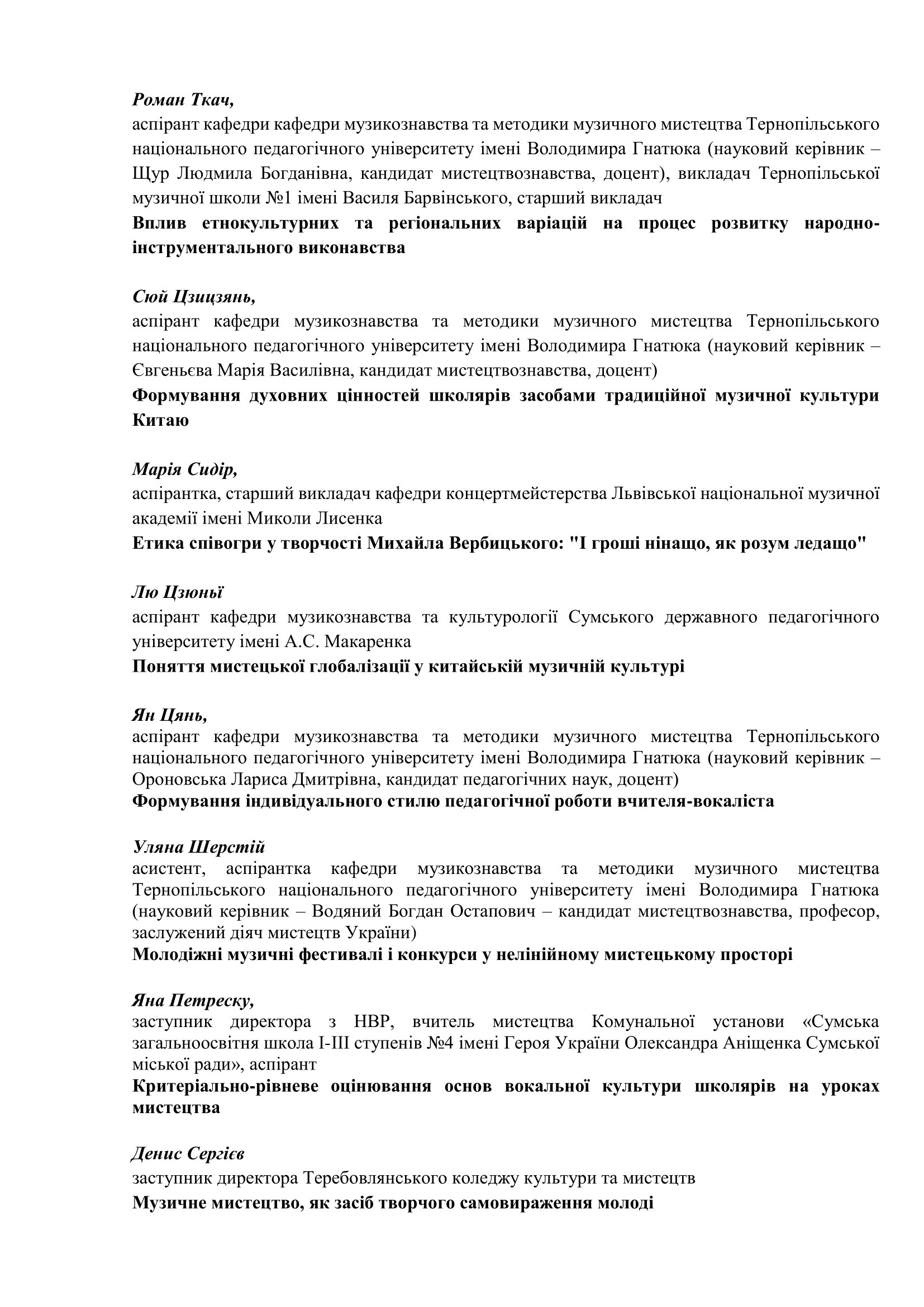 Роман Ткач,
аспірант кафедри кафедри музикознавства та методики музичного мистецтва Тернопільського національного педагогічного університету імені Володимира Гнатюка (науковий керівник – Щур Людмила Богданівна, кандидат мистецтвознавства, доцент), викладач Тернопільської музичної школи №1 імені Василя Барвінського, старший викладач
Вплив етнокультурних та регіональних варіацій на процес розвитку народно-інструментального виконавства

Сюй Цзицзянь,
аспірант кафедри музикознавства та методики музичного мистецтва Тернопільського національного педагогічного університету імені Володимира Гнатюка (науковий керівник – Євгеньєва Марія Василівна, кандидат мистецтвознавства, доцент)
Формування духовних цінностей школярів засобами традиційної музичної культури Китаю

Марія Сидір,
аспірантка, старший викладач кафедри концертмейстерства Львівської національної музичної академії імені Миколи Лисенка
Етика співогри у творчості Михайла Вербицького: "І гроші нінащо, як розум ледащо"

Лю Цзюньї
аспірант кафедри музикознавства та культурології Сумського державного педагогічного університету імені А.С. Макаренка
Поняття мистецької глобалізації у китайській музичній культурі

Ян Цянь,
аспірант кафедри музикознавства та методики музичного мистецтва Тернопільського національного педагогічного університету імені Володимира Гнатюка (науковий керівник – Ороновська Лариса Дмитрівна, кандидат педагогічних наук, доцент)
Формування індивідуального стилю педагогічної роботи вчителя-вокаліста

Уляна Шерстій
асистент, аспірантка кафедри музикознавства та методики музичного мистецтва Тернопільського національного педагогічного університету імені Володимира Гнатюка (науковий керівник – Водяний Богдан Остапович – кандидат мистецтвознавства, професор, заслужений діяч мистецтв України)
Молодіжні музичні фестивалі і конкурси у нелінійному мистецькому просторі

Яна Петреску,
заступник директора з НВР, вчитель мистецтва Комунальної установи «Сумська загальноосвітня школа І-ІІІ ступенів №4 імені Героя України Олександра Аніщенка Сумської міської ради», аспірант
Критеріально-рівневе оцінювання основ вокальної культури школярів на уроках мистецтва

Денис Сергієв
заступник директора Теребовлянського коледжу культури та мистецтв
Музичне мистецтво, як засіб творчого самовираження молоді